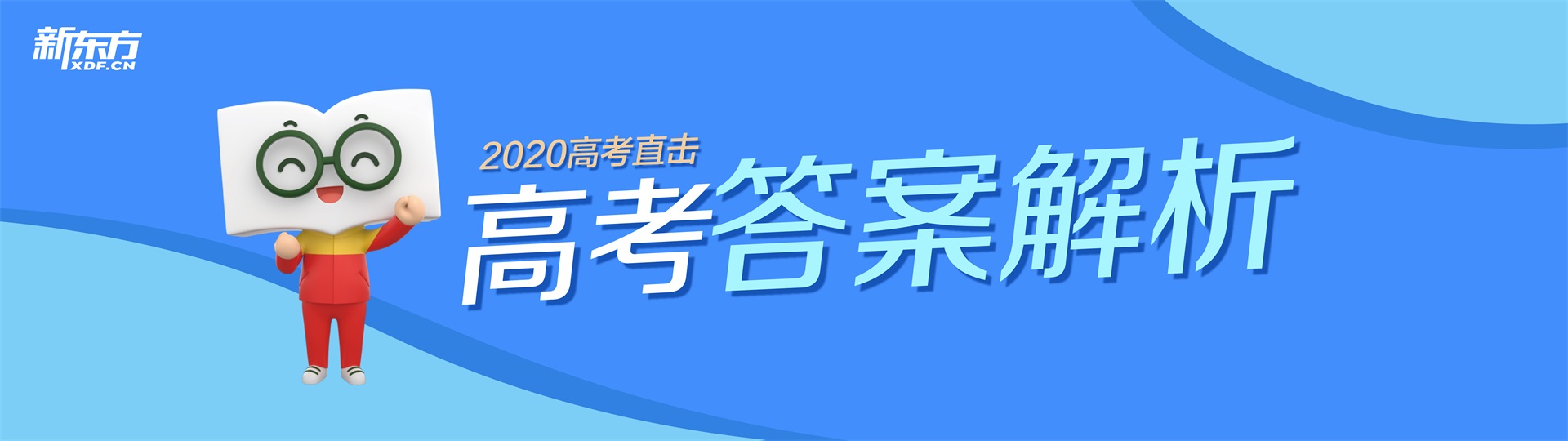 新东方
XDF.CN

2020高考直击
高考答案解析